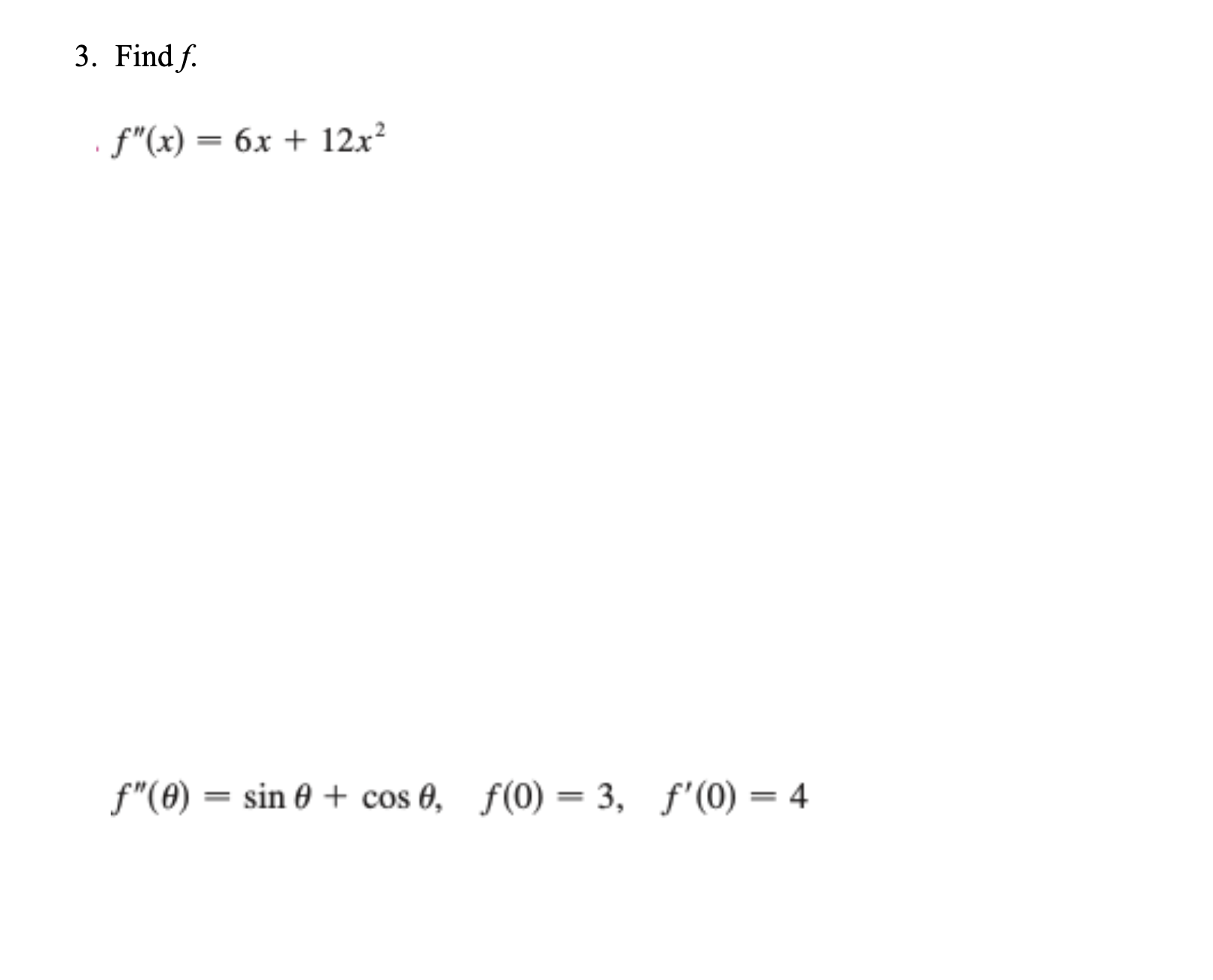 3. Find $f$.

$f''(x) = 6x + 12x^2$

$f''(\theta) = \sin\theta + \cos\theta, \quad f(0) = 3, \quad f'(0) = 4$